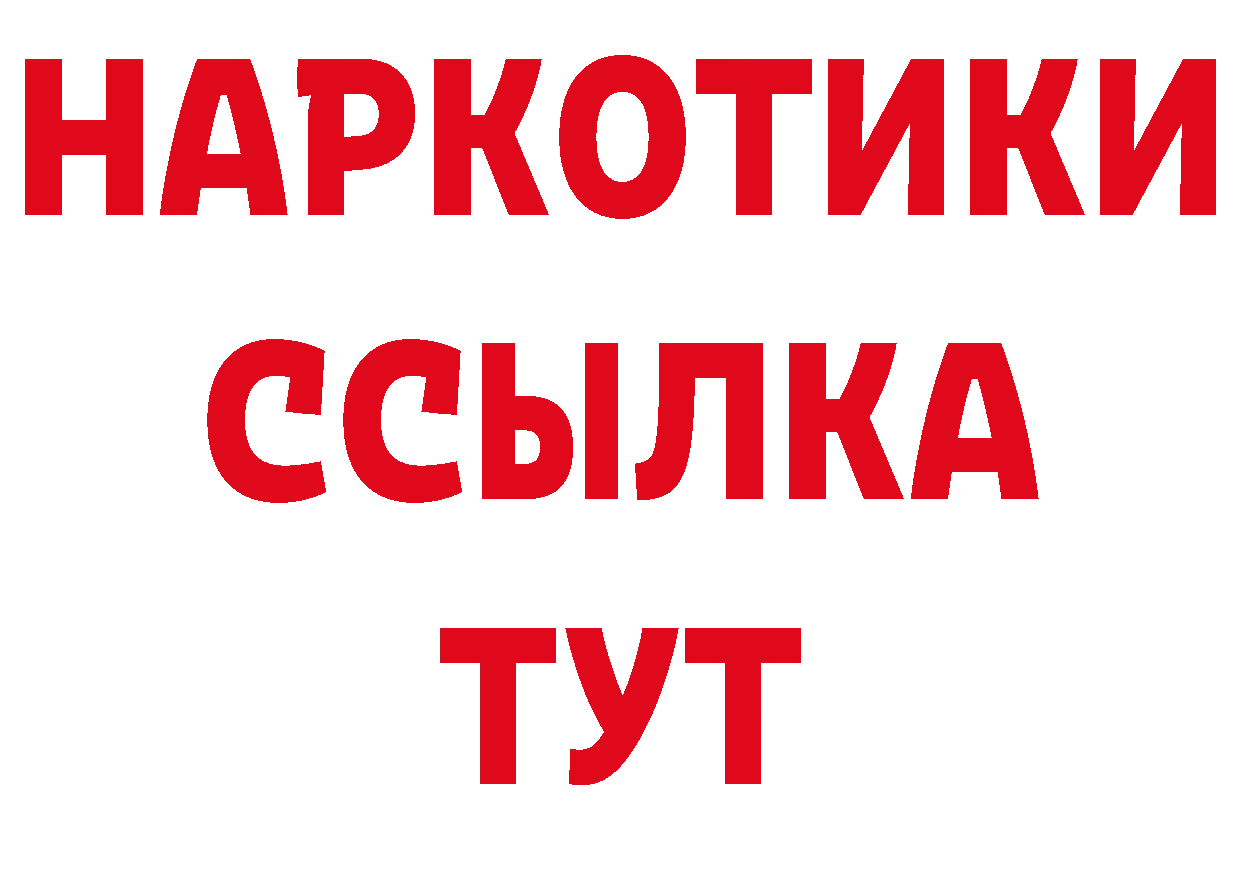 НАРКОТИКИ ССЫЛКА ТУТ